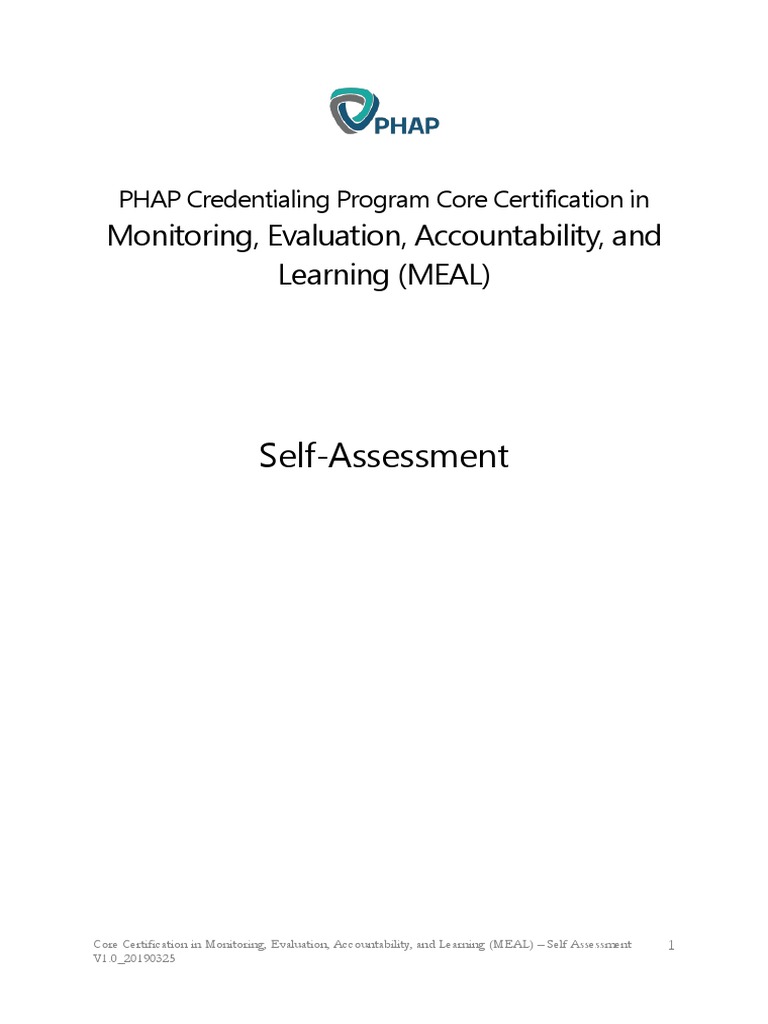 PHAP

PHAP Credentialing Program Core Certification in
Monitoring, Evaluation, Accountability, and Learning (MEAL)

Self-Assessment

Core Certification in Monitoring, Evaluation, Accountability, and Learning (MEAL) – Self Assessment V1.0_20190325

1